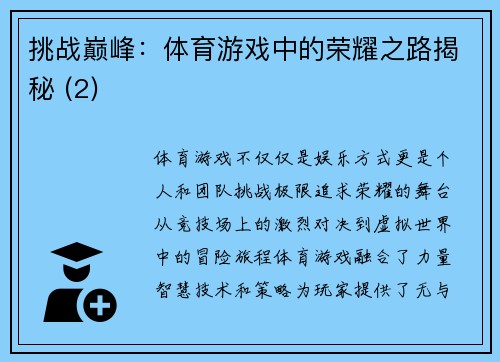 挑战巅峰：体育游戏中的荣耀之路揭秘 (2)

体育游戏不仅仅是娱乐方式更是个人和团队挑战极限追求荣耀的舞台从竞技场上的激烈对决到虚拟世界中的冒险旅程体育游戏融合了力量智慧技术和策略为玩家提供了无与